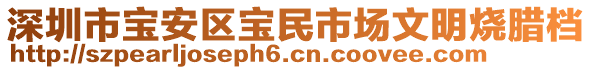 深圳市宝安区宝民市场文明烧腊档
http://szpearljoseph6.cn.coovee.com